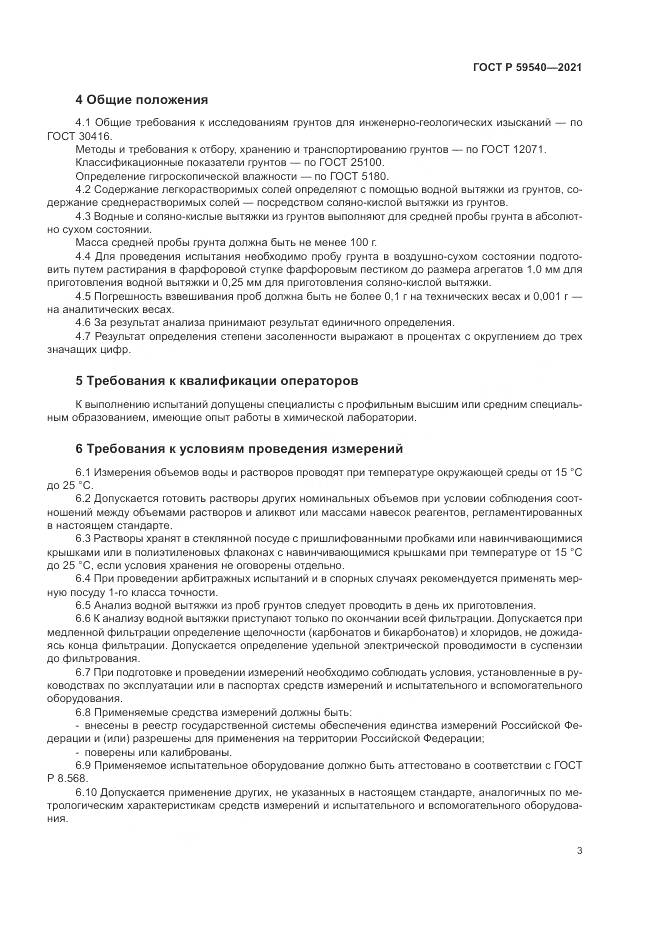 ГОСТ Р 59540—2021

4 Общие положения

4.1 Общие требования к исследованиям грунтов для инженерно-геологических изысканий — по ГОСТ 30416.

Методы и требования к отбору, хранению и транспортированию грунтов — по ГОСТ 12071.

Классификационные показатели грунтов — по ГОСТ 25100.

Определение гигроскопической влажности — по ГОСТ 5180.

4.2 Содержание легкорастворимых солей определяют с помощью водной вытяжки из грунтов, содержание среднерастворимых солей — посредством соляно-кислой вытяжки из грунтов.

4.3 Водные и соляно-кислые вытяжки из грунтов выполняют для средней пробы грунта в абсолютно сухом состоянии.

Масса средней пробы грунта должна быть не менее 100 г.

4.4 Для проведения испытания необходимо пробу грунта в воздушно-сухом состоянии подготовить путем растирания в фарфоровой ступке фарфоровым пестиком до размера агрегатов 1,0 мм для приготовления водной вытяжки и 0,25 мм для приготовления соляно-кислой вытяжки.

4.5 Погрешность взвешивания проб должна быть не более 0,1 г на технических весах и 0,001 г — на аналитических весах.

4.6 За результат анализа принимают результат единичного определения.

4.7 Результат определения степени засоленности выражают в процентах с округлением до трех значащих цифр.

5 Требования к квалификации операторов

К выполнению испытаний допущены специалисты с профильным высшим или средним специальным образованием, имеющие опыт работы в химической лаборатории.

6 Требования к условиям проведения измерений

6.1 Измерения объемов воды и растворов проводят при температуре окружающей среды от 15 °С до 25 °С.

6.2 Допускается готовить растворы других номинальных объемов при условии соблюдения соотношений между объемами растворов и аликвот или массами навесок реагентов, регламентированных в настоящем стандарте.

6.3 Растворы хранят в стеклянной посуде с пришлифованными пробками или навинчивающимися крышками или в полиэтиленовых флаконах с навинчивающимися крышками при температуре от 15 °С до 25 °С, если условия хранения не оговорены отдельно.

6.4 При проведении арбитражных испытаний и в спорных случаях рекомендуется применять мерную посуду 1-го класса точности.

6.5 Анализ водной вытяжки из проб грунтов следует проводить в день их приготовления.

6.6 К анализу водной вытяжки приступают только по окончании всей фильтрации. Допускается при медленной фильтрации определение щелочности (карбонатов и бикарбонатов) и хлоридов, не дожидаясь конца фильтрации. Допускается определение удельной электрической проводимости в суспензии до фильтрования.

6.7 При подготовке и проведении измерений необходимо соблюдать условия, установленные в руководствах по эксплуатации или в паспортах средств измерений и испытательного и вспомогательного оборудования.

6.8 Применяемые средства измерений должны быть:

- внесены в реестр государственной системы обеспечения единства измерений Российской Федерации и (или) разрешены для применения на территории Российской Федерации;

- поверены или калиброваны.

6.9 Применяемое испытательное оборудование должно быть аттестовано в соответствии с ГОСТ Р 8.568.

6.10 Допускается применение других, не указанных в настоящем стандарте, аналогичных по метрологическим характеристикам средств измерений и испытательного и вспомогательного оборудования.

3